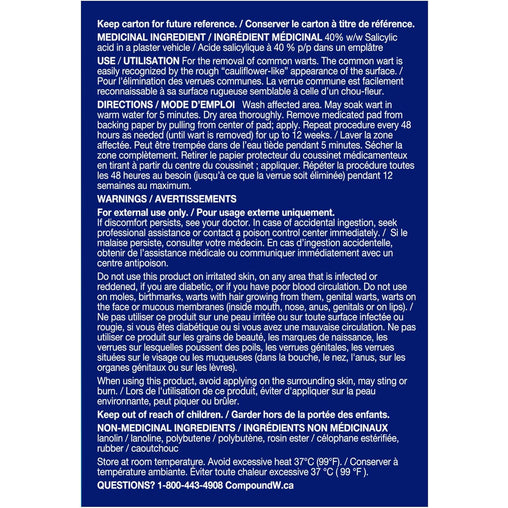 Keep carton for future reference. / Conserver le carton à titre de référence.

MEDICINAL INGREDIENT / INGRÉDIENT MÉDICINAL 40% w/w Salicylic acid in a plaster vehicle / Acide salicylique à 40 % p/p dans un emplâtre

USE / UTILISATION For the removal of common warts. The common wart is easily recognized by the rough "cauliflower-like" appearance of the surface. / Pour l'élimination des verrues communes. La verrue commune est facilement reconnaissable à sa surface rugueuse semblable à celle d'un chou-fleur.

DIRECTIONS / MODE D'EMPLOI Wash affected area. May soak wart in warm water for 5 minutes. Dry area thoroughly. Remove medicated pad from backing paper by pulling from center of pad; apply. Repeat procedure every 48 hours as needed (until wart is removed) for up to 12 weeks. / Laver la zone affectée. Peut être trempée dans de l'eau tiède pendant 5 minutes. Sécher la zone complètement. Retirer le papier protecteur du coussinet médicamenteux en tirant à partir du centre du coussinet ; appliquer. Répéter la procédure toutes les 48 heures au besoin (jusqu'à ce que la verrue soit éliminée) pendant 12 semaines au maximum.

WARNINGS / AVERTISSEMENTS

For external use only. / Pour usage externe uniquement.
If discomfort persists, see your doctor. In case of accidental ingestion, seek professional assistance or contact a poison control center immediately. / Si le malaise persiste, consulter votre médecin. En cas d'ingestion accidentelle, obtenir de l'assistance médicale ou communiquer immédiatement avec un centre antipoison.

Do not use this product on irritated skin, on any area that is infected or reddened, if you are diabetic, or if you have poor blood circulation. Do not use on moles, birthmarks, warts with hair growing from them, genital warts, warts on the face or mucous membranes (inside mouth, nose, anus, genitals or on lips). / Ne pas utiliser ce produit sur une peau irritée ou sur toute surface infectée ou rougie, si vous êtes diabétique ou si vous avez une mauvaise circulation. Ne pas utiliser ce produit sur les grains de beauté, les marques de naissance, les verrues sur lesquelles poussent des poils, les verrues génitales, les verrues situées sur le visage ou les muqueuses (dans la bouche, le nez, l'anus, sur les organes génitaux ou sur les lèvres).

When using this product, avoid applying on the surrounding skin, may sting or burn. / Lors de l'utilisation de ce produit, éviter d'appliquer sur la peau environnante, peut piquer ou brûler.

Keep out of reach of children. / Garder hors de la portée des enfants.

NON-MEDICINAL INGREDIENTS / INGRÉDIENTS NON MÉDICINAUX
lanolin / lanoline, polybutene / polybutène, rosin ester / célophane estérifiée, rubber / caoutchouc

Store at room temperature. Avoid excessive heat 37°C (99°F). / Conserver à température ambiante. Éviter toute chaleur excessive 37 °C ( 99 °F ).

QUESTIONS? 1-800-443-4908 CompoundW.ca